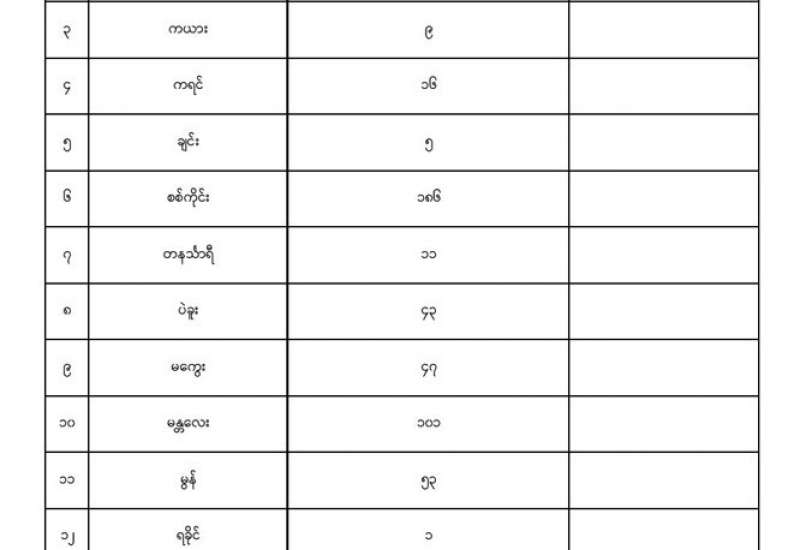 | ၃ | ကယား | ၉ | |
|---|---|---|---|
| ၄ | ကရင် | ၁၆ | |
| ၅ | ချင်း | ၅ | |
| ၆ | စစ်ကိုင်း | ၁၈၆ | |
| ၇ | တနင်္သာရီ | ၁၁ | |
| ၈ | ပဲခူး | ၄၃ | |
| ၉ | မကွေး | ၄၇ | |
| ၁၀ | မန္တလေး | ၁၀၁ | |
| ၁၁ | မွန် | ၅၃ | |
| ၁၂ | ရခိုင် | ၁ | |